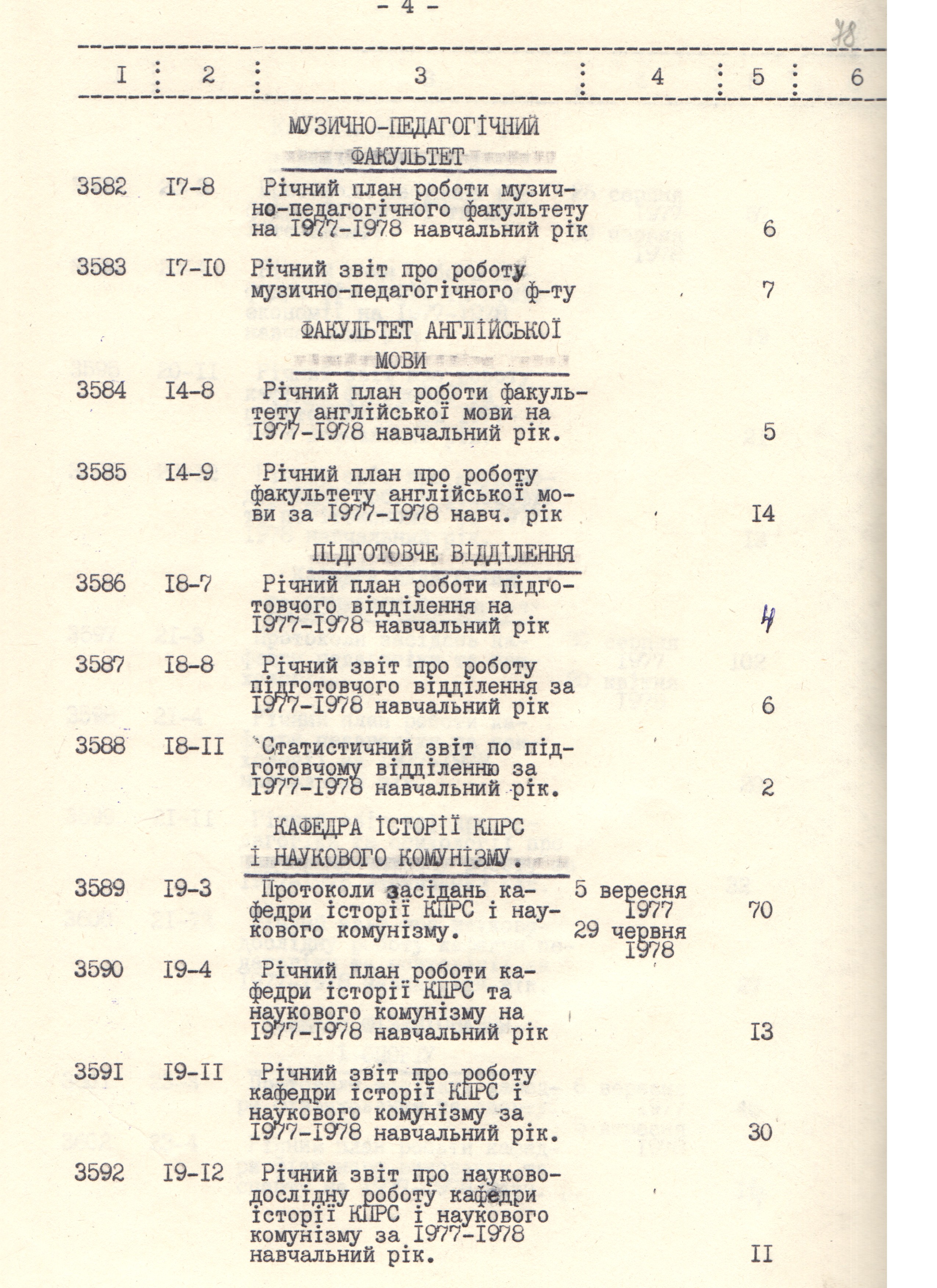 - 4 -

78

| I | 2 | 3 | 4 | 5 | 6 |
|---|---|---|---|---|---|
| | | МУЗИЧНО-ПЕДАГОГІЧНИЙ ФАКУЛЬТЕТ | | | |
| 3582 | I7-8 | Річний план роботи музично-педагогічного факультету на I977-I978 навчальний рік | | 6 | |
| 3583 | I7-I0 | Річний звіт про роботу музично-педагогічного ф-ту | | 7 | |
| | | ФАКУЛЬТЕТ АНГЛІЙСЬКОЇ МОВИ | | | |
| 3584 | I4-8 | Річний план роботи факультету англійської мови на I977-I978 навчальний рік. | | 5 | |
| 3585 | I4-9 | Річний план про роботу факультету англійської мови за I977-I978 навч. рік | | I4 | |
| | | ПІДГОТОВЧЕ ВІДДІЛЕННЯ | | | |
| 3586 | I8-7 | Річний план роботи підготовчого відділення на I977-I978 навчальний рік | | 4 | |
| 3587 | I8-8 | Річний звіт про роботу підготовчого відділення за I977-I978 навчальний рік | | 6 | |
| 3588 | I8-II | Статистичний звіт по підготовчому відділенню за I977-I978 навчальний рік. | | 2 | |
| | | КАФЕДРА ІСТОРІЇ КПРС І НАУКОВОГО КОМУНІЗМУ. | | | |
| 3589 | I9-3 | Протоколи засідань кафедри історії КПРС і наукового комунізму. | 5 вересня I977 29 червня I978 | 70 | |
| 3590 | I9-4 | Річний план роботи кафедри історії КПРС та наукового комунізму на I977-I978 навчальний рік | | I3 | |
| 359I | I9-II | Річний звіт про роботу кафедри історії КПРС і наукового комунізму за I977-I978 навчальний рік. | | 30 | |
| 3592 | I9-I2 | Річний звіт про науково-дослідну роботу кафедри історії КПРС і наукового комунізму за I977-I978 навчальний рік. | | II | |